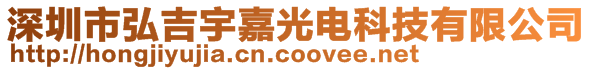 深圳市弘吉宇嘉光电科技有限公司
http://hongjiyujia.cn.coovee.net